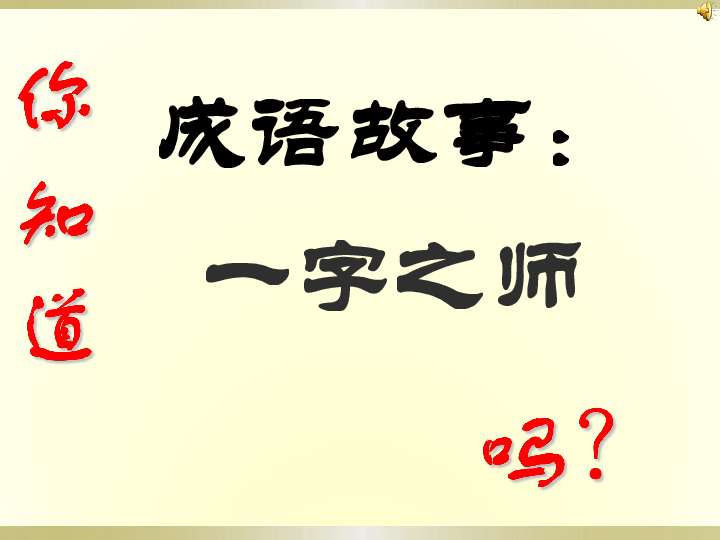 你知道

成语故事：

一字之师

吗？